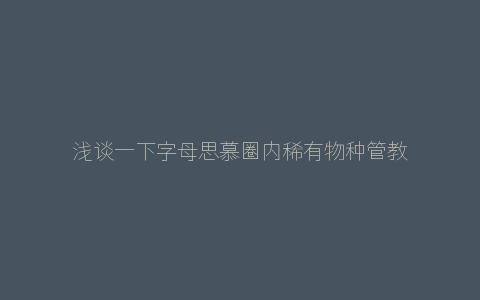 浅谈一下字母思慕圈内稀有物种管教